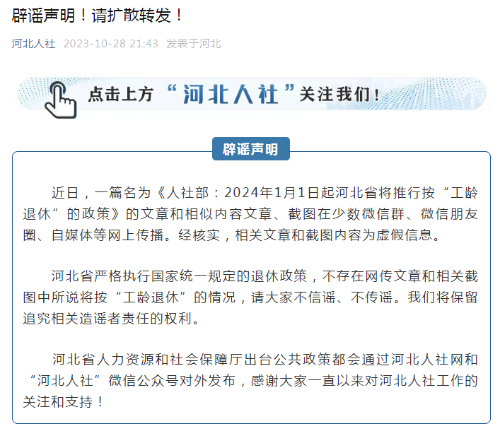 辟谣声明！请扩散转发！

河北人社 2023-10-28 21:43 发表于河北

点击上方“河北人社”关注我们！

辟谣声明

近日，一篇名为《人社部：2024年1月1日起河北省将推行按“工龄退休”的政策》的文章和相似内容文章、截图在少数微信群、微信朋友圈、自媒体等网上传播。经核实，相关文章和截图内容为虚假信息。

河北省严格执行国家统一规定的退休政策，不存在网传文章和相关截图中所说将按“工龄退休”的情况，请大家不信谣、不传谣。我们将保留追究相关造谣者责任的权利。

河北省人力资源和社会保障厅出台公共政策都会通过河北人社网和“河北人社”微信公众号对外发布，感谢大家一直以来对河北人社工作的关注和支持！